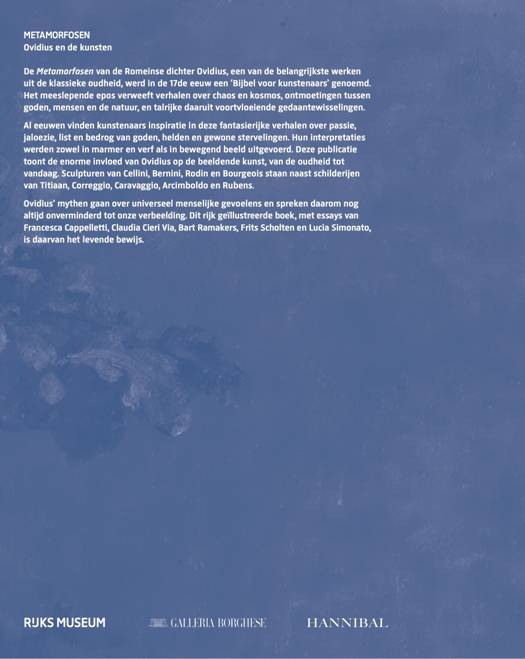 METAMORFOSEN
Ovidius en de kunsten

De Metamorfosen van de Romeinse dichter Ovidius, een van de belangrijkste werken uit de klassieke oudheid, werd in de 17de eeuw een 'Bijbel voor kunstenaars' genoemd. Het meeslepende epos verweeft verhalen over chaos en kosmos, ontmoetingen tussen goden, mensen en de natuur, en talrijke daaruit voortvloeiende gedaantewisselingen.

Al eeuwen vinden kunstenaars inspiratie in deze fantasierijke verhalen over passie, jaloezie, list en bedrog van goden, helden en gewone stervelingen. Hun interpretaties werden zowel in marmer en verf als in bewegend beeld uitgevoerd. Deze publicatie toont de enorme invloed van Ovidius op de beeldende kunst, van de oudheid tot vandaag. Sculpturen van Cellini, Bernini, Rodin en Bourgeois staan naast schilderijen van Titiaan, Correggio, Caravaggio, Arcimboldo en Rubens.

Ovidius' mythen gaan over universeel menselijke gevoelens en spreken daarom nog altijd onverminderd tot onze verbeelding. Dit rijk geïllustreerde boek, met essays van Francesca Cappelletti, Claudia Cieri Via, Bart Ramakers, Frits Scholten en Lucia Simonato, is daarvan het levende bewijs.

RIJKS MUSEUM

GALLERIA BORGHESE

HANNIBAL